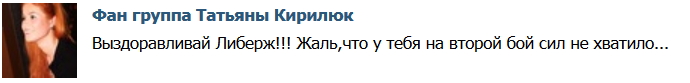 Фан группа Татьяны Кирилюк

Выздоравливай Либерж!!! Жаль,что у тебя на второй бой сил не хватило...